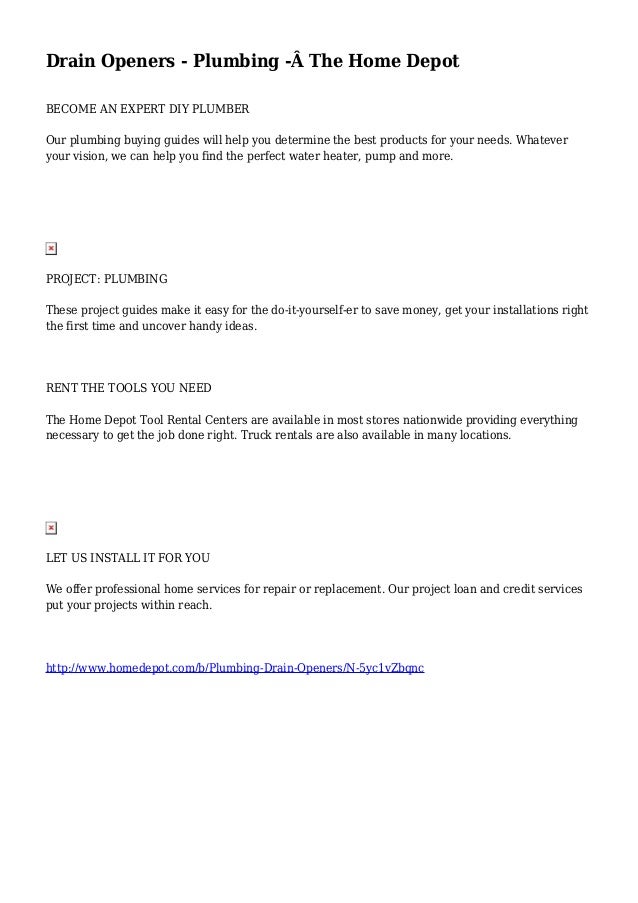 Drain Openers - Plumbing -Â The Home Depot

BECOME AN EXPERT DIY PLUMBER

Our plumbing buying guides will help you determine the best products for your needs. Whatever your vision, we can help you find the perfect water heater, pump and more.

PROJECT: PLUMBING

These project guides make it easy for the do-it-yourself-er to save money, get your installations right the first time and uncover handy ideas.

RENT THE TOOLS YOU NEED

The Home Depot Tool Rental Centers are available in most stores nationwide providing everything necessary to get the job done right. Truck rentals are also available in many locations.

LET US INSTALL IT FOR YOU

We offer professional home services for repair or replacement. Our project loan and credit services put your projects within reach.

http://www.homedepot.com/b/Plumbing-Drain-Openers/N-5yc1vZbqnc